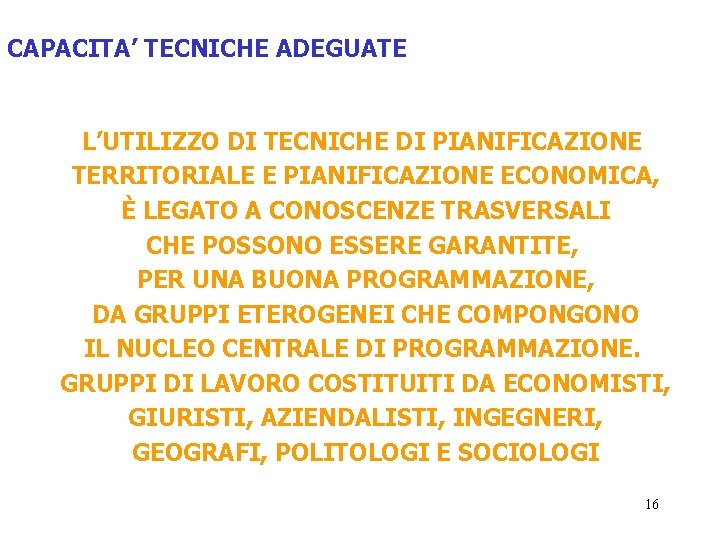 CAPACITA’ TECNICHE ADEGUATE

L’UTILIZZO DI TECNICHE DI PIANIFICAZIONE TERRITORIALE E PIANIFICAZIONE ECONOMICA, È LEGATO A CONOSCENZE TRASVERSALI CHE POSSONO ESSERE GARANTITE, PER UNA BUONA PROGRAMMAZIONE, DA GRUPPI ETEROGENEI CHE COMPONGONO IL NUCLEO CENTRALE DI PROGRAMMAZIONE. GRUPPI DI LAVORO COSTITUITI DA ECONOMISTI, GIURISTI, AZIENDALISTI, INGEGNERI, GEOGRAFI, POLITOLOGI E SOCIOLOGI

16